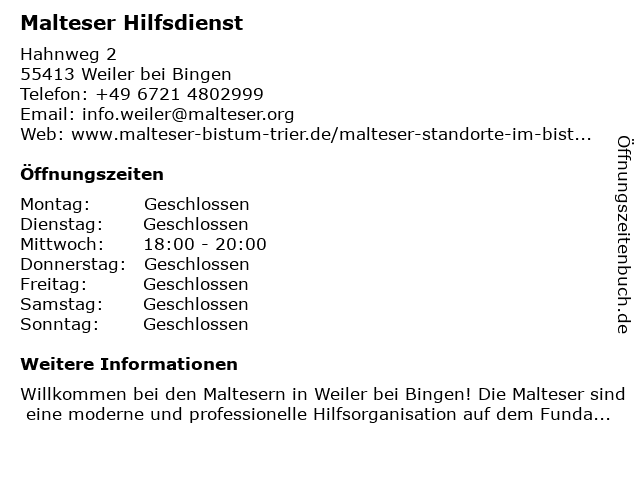 Malteser Hilfsdienst

Hahnweg 2
55413 Weiler bei Bingen
Telefon: +49 6721 4802999
Email: info.weiler@malteser.org
Web: www.malteser-bistum-trier.de/malteser-standorte-im-bist...

Öffnungszeiten

Montag: Geschlossen
Dienstag: Geschlossen
Mittwoch: 18:00 - 20:00
Donnerstag: Geschlossen
Freitag: Geschlossen
Samstag: Geschlossen
Sonntag: Geschlossen

Weitere Informationen

Willkommen bei den Maltesern in Weiler bei Bingen! Die Malteser sind eine moderne und professionelle Hilfsorganisation auf dem Funda...

Öffnungszeitenbuch.de